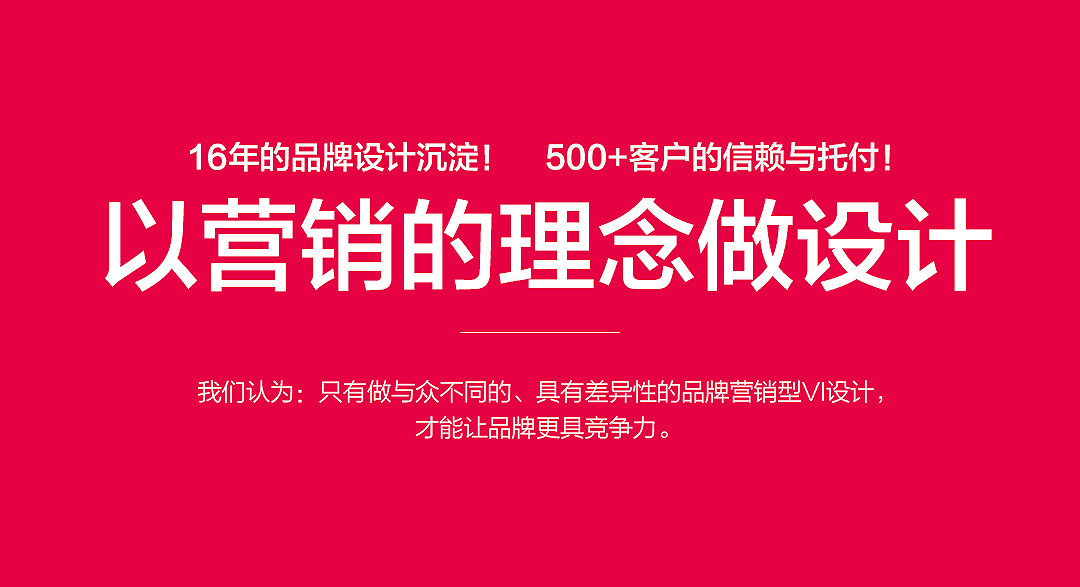 16年的品牌设计沉淀！ 500+客户的信赖与托付！

以营销的理念做设计

我们认为：只有做与众不同的、具有差异性的品牌营销型VI设计，才能让品牌更具竞争力。